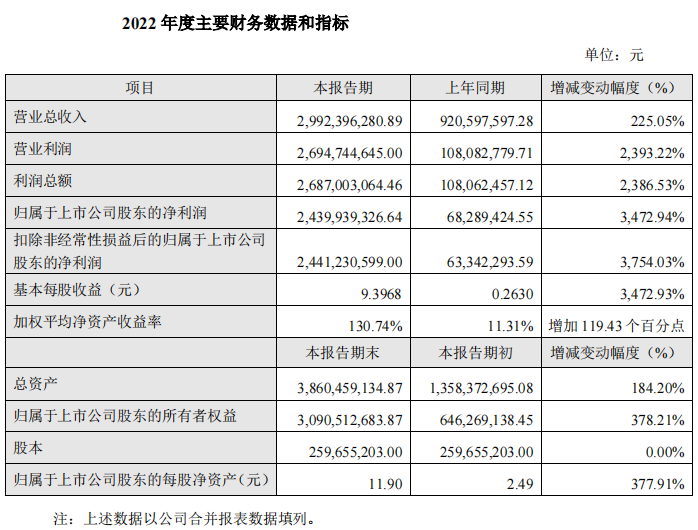 2022年度主要财务数据和指标

单位：元

| 项目 | 本报告期 | 上年同期 | 增减变动幅度（%） |
|---|---|---|---|
| 营业总收入 | 2,992,396,280.89 | 920,597,597.28 | 225.05% |
| 营业利润 | 2,694,744,645.00 | 108,082,779.71 | 2,393.22% |
| 利润总额 | 2,687,003,064.46 | 108,062,457.12 | 2,386.53% |
| 归属于上市公司股东的净利润 | 2,439,939,326.64 | 68,289,424.55 | 3,472.94% |
| 扣除非经常性损益后的归属于上市公司股东的净利润 | 2,441,230,599.00 | 63,342,293.59 | 3,754.03% |
| 基本每股收益（元） | 9.3968 | 0.2630 | 3,472.93% |
| 加权平均净资产收益率 | 130.74% | 11.31% | 增加119.43个百分点 |
|  | 本报告期末 | 本报告期初 | 增减变动幅度（%） |
| 总资产 | 3,860,459,134.87 | 1,358,372,695.08 | 184.20% |
| 归属于上市公司股东的所有者权益 | 3,090,512,683.87 | 646,269,138.45 | 378.21% |
| 股本 | 259,655,203.00 | 259,655,203.00 | 0.00% |
| 归属于上市公司股东的每股净资产（元） | 11.90 | 2.49 | 377.91% |

注：上述数据以公司合并报表数据填列。